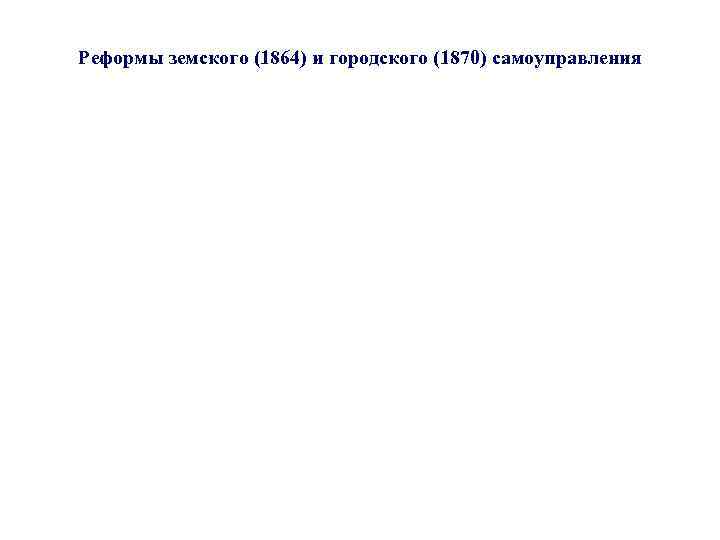 Реформы земского (1864) и городского (1870) самоуправления